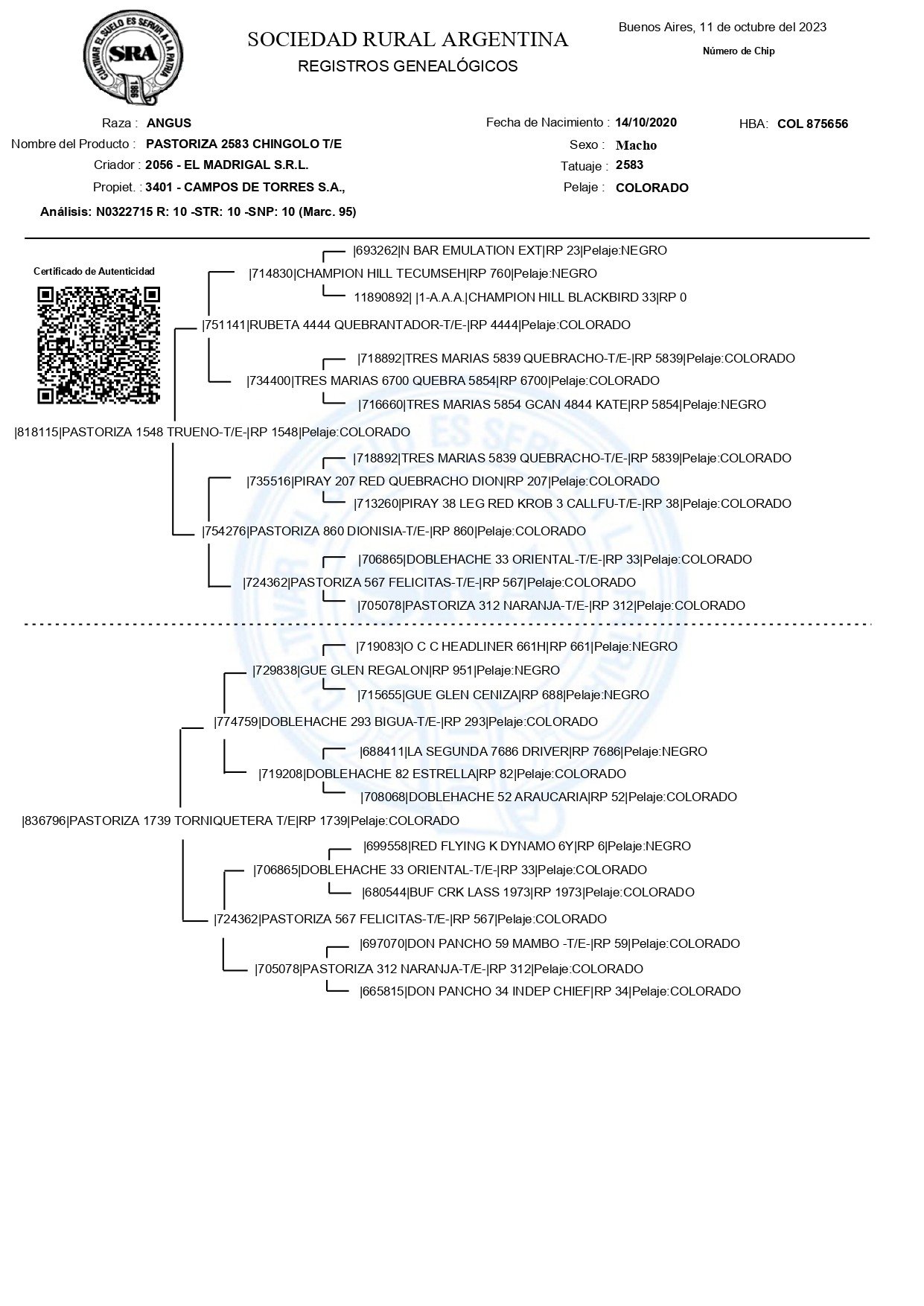 CULTIVAR EL SUELO ES SERVIR A LA PATRIA
SRA
1866

SOCIEDAD RURAL ARGENTINA
REGISTROS GENEALÓGICOS

Buenos Aires, 11 de octubre del 2023
Número de Chip

Raza : ANGUS
Nombre del Producto : PASTORIZA 2583 CHINGOLO T/E
Criador : 2056 - EL MADRIGAL S.R.L.
Propiet. : 3401 - CAMPOS DE TORRES S.A.,
Análisis: N0322715 R: 10 -STR: 10 -SNP: 10 (Marc. 95)

Fecha de Nacimiento : 14/10/2020
Sexo : Macho
Tatuaje : 2583
Pelaje : COLORADO

HBA: COL 875656

Certificado de Autenticidad

|693262|N BAR EMULATION EXT|RP 23|Pelaje:NEGRO
|714830|CHAMPION HILL TECUMSEH|RP 760|Pelaje:NEGRO
11890892| |1-A.A.A.|CHAMPION HILL BLACKBIRD 33|RP 0
|751141|RUBETA 4444 QUEBRANTADOR-T/E-|RP 4444|Pelaje:COLORADO
|718892|TRES MARIAS 5839 QUEBRACHO-T/E-|RP 5839|Pelaje:COLORADO
|734400|TRES MARIAS 6700 QUEBRA 5854|RP 6700|Pelaje:COLORADO
|716660|TRES MARIAS 5854 GCAN 4844 KATE|RP 5854|Pelaje:NEGRO
|818115|PASTORIZA 1548 TRUENO-T/E-|RP 1548|Pelaje:COLORADO
|718892|TRES MARIAS 5839 QUEBRACHO-T/E-|RP 5839|Pelaje:COLORADO
|735516|PIRAY 207 RED QUEBRACHO DION|RP 207|Pelaje:COLORADO
|713260|PIRAY 38 LEG RED KROB 3 CALLFU-T/E-|RP 38|Pelaje:COLORADO
|754276|PASTORIZA 860 DIONISIA-T/E-|RP 860|Pelaje:COLORADO
|706865|DOBLEHACHE 33 ORIENTAL-T/E-|RP 33|Pelaje:COLORADO
|724362|PASTORIZA 567 FELICITAS-T/E-|RP 567|Pelaje:COLORADO
|705078|PASTORIZA 312 NARANJA-T/E-|RP 312|Pelaje:COLORADO

|719083|O C C HEADLINER 661H|RP 661|Pelaje:NEGRO
|729838|GUE GLEN REGALON|RP 951|Pelaje:NEGRO
|715655|GUE GLEN CENIZA|RP 688|Pelaje:NEGRO
|774759|DOBLEHACHE 293 BIGUA-T/E-|RP 293|Pelaje:COLORADO
|688411|LA SEGUNDA 7686 DRIVER|RP 7686|Pelaje:NEGRO
|719208|DOBLEHACHE 82 ESTRELLA|RP 82|Pelaje:COLORADO
|708068|DOBLEHACHE 52 ARAUCARIA|RP 52|Pelaje:COLORADO
|836796|PASTORIZA 1739 TORNIQUETERA T/E|RP 1739|Pelaje:COLORADO
|699558|RED FLYING K DYNAMO 6Y|RP 6|Pelaje:NEGRO
|706865|DOBLEHACHE 33 ORIENTAL-T/E-|RP 33|Pelaje:COLORADO
|680544|BUF CRK LASS 1973|RP 1973|Pelaje:COLORADO
|724362|PASTORIZA 567 FELICITAS-T/E-|RP 567|Pelaje:COLORADO
|697070|DON PANCHO 59 MAMBO -T/E-|RP 59|Pelaje:COLORADO
|705078|PASTORIZA 312 NARANJA-T/E-|RP 312|Pelaje:COLORADO
|665815|DON PANCHO 34 INDEP CHIEF|RP 34|Pelaje:COLORADO